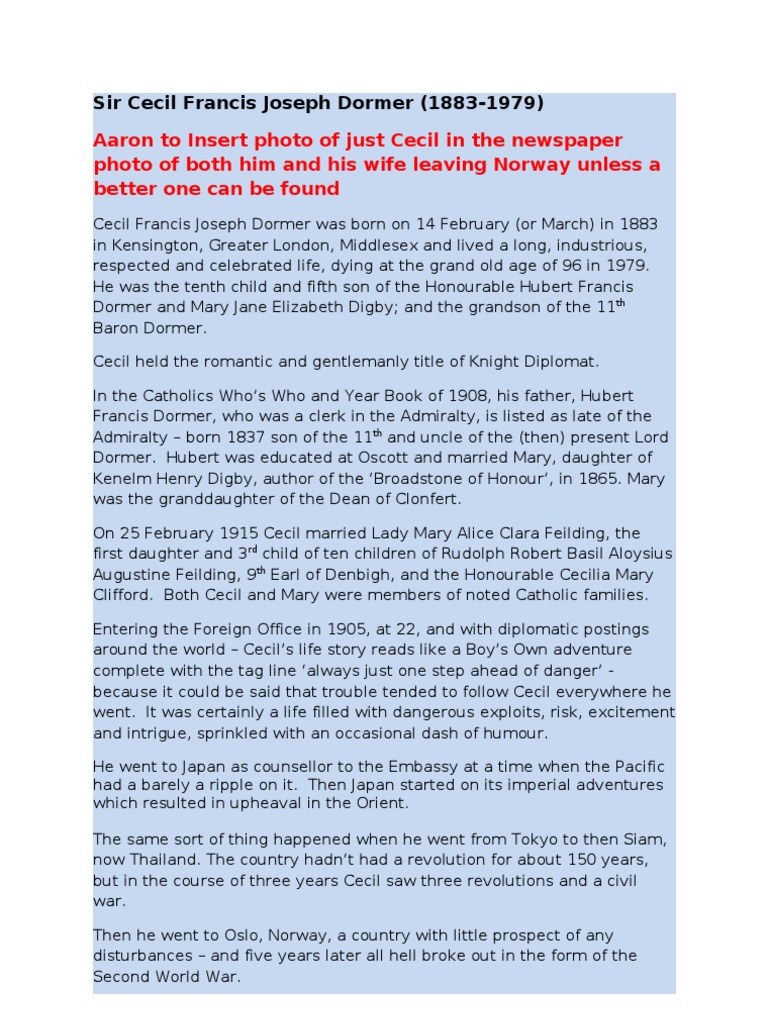 Sir Cecil Francis Joseph Dormer (1883-1979)

Aaron to Insert photo of just Cecil in the newspaper photo of both him and his wife leaving Norway unless a better one can be found

Cecil Francis Joseph Dormer was born on 14 February (or March) in 1883 in Kensington, Greater London, Middlesex and lived a long, industrious, respected and celebrated life, dying at the grand old age of 96 in 1979. He was the tenth child and fifth son of the Honourable Hubert Francis Dormer and Mary Jane Elizabeth Digby; and the grandson of the 11$^{th}$ Baron Dormer.

Cecil held the romantic and gentlemanly title of Knight Diplomat.

In the Catholics Who's Who and Year Book of 1908, his father, Hubert Francis Dormer, who was a clerk in the Admiralty, is listed as late of the Admiralty – born 1837 son of the 11$^{th}$ and uncle of the (then) present Lord Dormer. Hubert was educated at Oscott and married Mary, daughter of Kenelm Henry Digby, author of the 'Broadstone of Honour', in 1865. Mary was the granddaughter of the Dean of Clonfert.

On 25 February 1915 Cecil married Lady Mary Alice Clara Feilding, the first daughter and 3$^{rd}$ child of ten children of Rudolph Robert Basil Aloysius Augustine Feilding, 9$^{th}$ Earl of Denbigh, and the Honourable Cecilia Mary Clifford. Both Cecil and Mary were members of noted Catholic families.

Entering the Foreign Office in 1905, at 22, and with diplomatic postings around the world – Cecil's life story reads like a Boy's Own adventure complete with the tag line 'always just one step ahead of danger' - because it could be said that trouble tended to follow Cecil everywhere he went. It was certainly a life filled with dangerous exploits, risk, excitement and intrigue, sprinkled with an occasional dash of humour.

He went to Japan as counsellor to the Embassy at a time when the Pacific had a barely a ripple on it. Then Japan started on its imperial adventures which resulted in upheaval in the Orient.

The same sort of thing happened when he went from Tokyo to then Siam, now Thailand. The country hadn't had a revolution for about 150 years, but in the course of three years Cecil saw three revolutions and a civil war.

Then he went to Oslo, Norway, a country with little prospect of any disturbances – and five years later all hell broke out in the form of the Second World War.